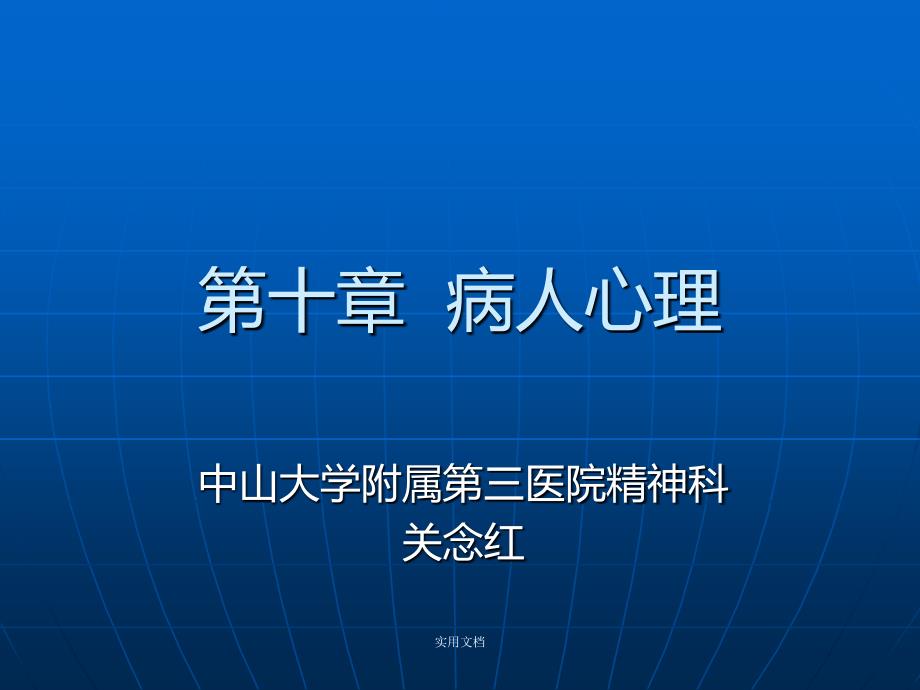 第十章 病人心理

中山大学附属第三医院精神科
关念红

实用文档